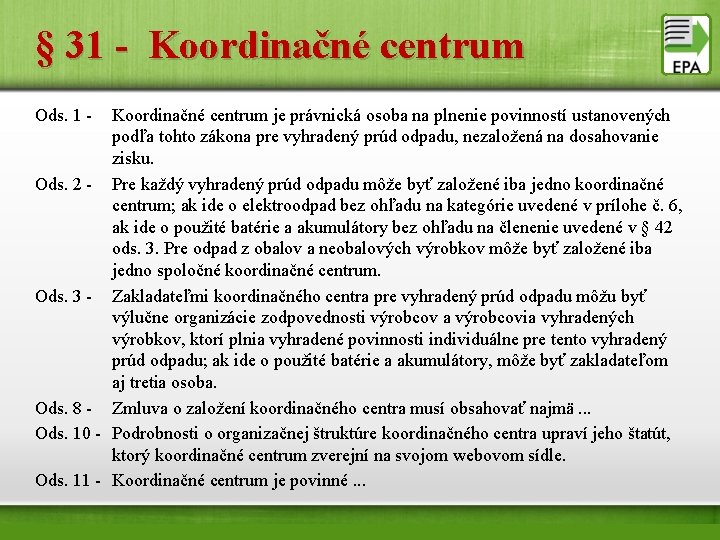 § 31 - Koordinačné centrum

EPA

Ods. 1 - Koordinačné centrum je právnická osoba na plnenie povinností ustanovených podľa tohto zákona pre vyhradený prúd odpadu, nezaložená na dosahovanie zisku.

Ods. 2 - Pre každý vyhradený prúd odpadu môže byť založené iba jedno koordinačné centrum; ak ide o elektroodpad bez ohľadu na kategórie uvedené v prílohe č. 6, ak ide o použité batérie a akumulátory bez ohľadu na členenie uvedené v § 42 ods. 3. Pre odpad z obalov a neobalových výrobkov môže byť založené iba jedno spoločné koordinačné centrum.

Ods. 3 - Zakladateľmi koordinačného centra pre vyhradený prúd odpadu môžu byť výlučne organizácie zodpovednosti výrobcov a výrobcovia vyhradených výrobkov, ktorí plnia vyhradené povinnosti individuálne pre tento vyhradený prúd odpadu; ak ide o použité batérie a akumulátory, môže byť zakladateľom aj tretia osoba.

Ods. 8 - Zmluva o založení koordinačného centra musí obsahovať najmä ...

Ods. 10 - Podrobnosti o organizačnej štruktúre koordinačného centra upraví jeho štatút, ktorý koordinačné centrum zverejní na svojom webovom sídle.

Ods. 11 - Koordinačné centrum je povinné ...